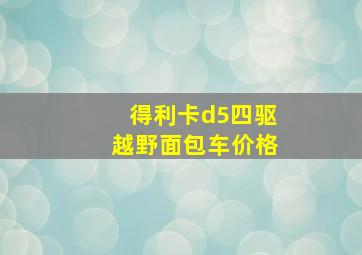 得利卡d5四驱
越野面包车价格